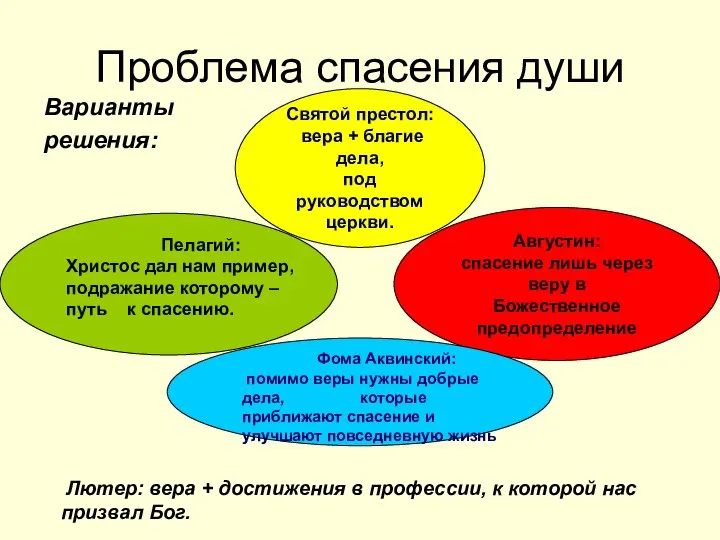 Проблема спасения души

Варианты решения:

Святой престол: вера + благие дела, под руководством церкви.

Пелагий: Христос дал нам пример, подражание которому – путь к спасению.

Августин: спасение лишь через веру в Божественное предопределение

Фома Аквинский: помимо веры нужны добрые дела, которые приближают спасение и улучшают повседневную жизнь

Лютер: вера + достижения в профессии, к которой нас призвал Бог.